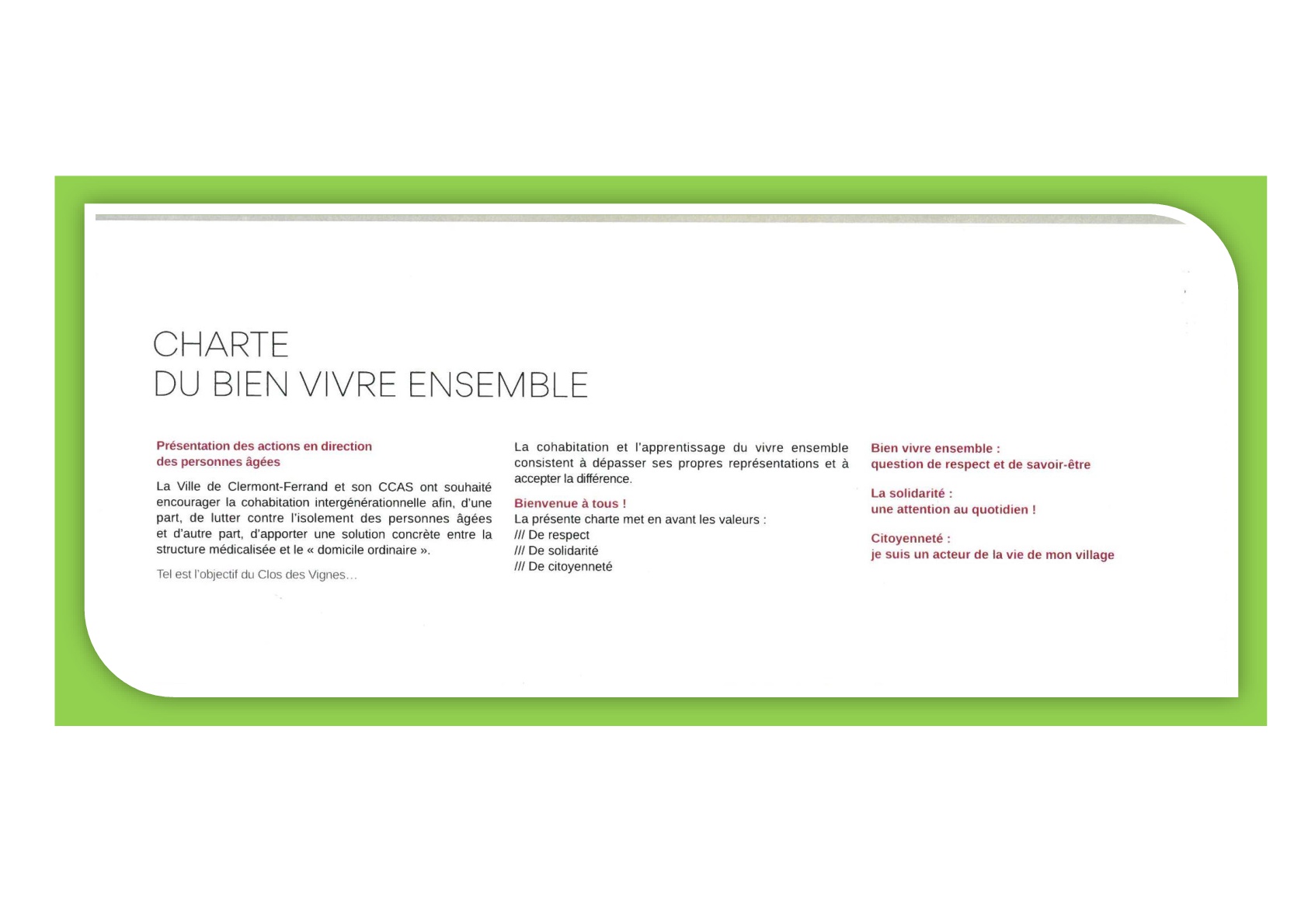 CHARTE
DU BIEN VIVRE ENSEMBLE

Présentation des actions en direction des personnes âgées

La Ville de Clermont-Ferrand et son CCAS ont souhaité encourager la cohabitation intergénérationnelle afin, d'une part, de lutter contre l'isolement des personnes âgées et d'autre part, d'apporter une solution concrète entre la structure médicalisée et le « domicile ordinaire ».

Tel est l'objectif du Clos des Vignes...

La cohabitation et l'apprentissage du vivre ensemble consistent à dépasser ses propres représentations et à accepter la différence.

Bienvenue à tous !
La présente charte met en avant les valeurs :
/// De respect
/// De solidarité
/// De citoyenneté

Bien vivre ensemble :
question de respect et de savoir-être

La solidarité :
une attention au quotidien !

Citoyenneté :
je suis un acteur de la vie de mon village